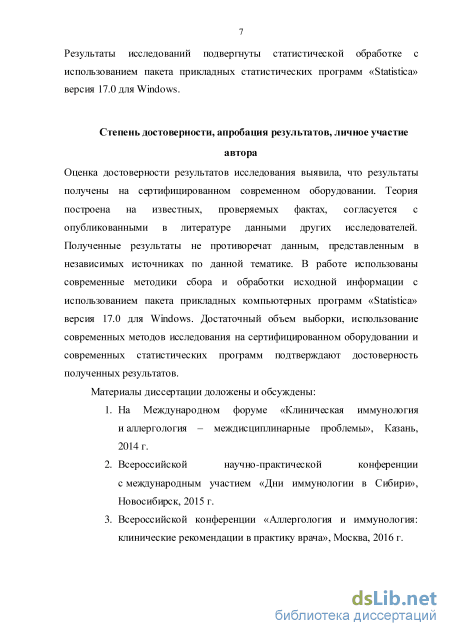 7

Результаты исследований подвергнуты статистической обработке с использованием пакета прикладных статистических программ «Statistica» версия 17.0 для Windows.

Степень достоверности, апробация результатов, личное участие автора

Оценка достоверности результатов исследования выявила, что результаты получены на сертифицированном современном оборудовании. Теория построена на известных, проверяемых фактах, согласуется с опубликованными в литературе данными других исследователей. Полученные результаты не противоречат данным, представленным в независимых источниках по данной тематике. В работе использованы современные методики сбора и обработки исходной информации с использованием пакета прикладных компьютерных программ «Statistica» версия 17.0 для Windows. Достаточный объем выборки, использование современных методов исследования на сертифицированном оборудовании и современных статистических программ подтверждают достоверность полученных результатов.

Материалы диссертации доложены и обсуждены:

1. На Международном форуме «Клиническая иммунология и аллергология – междисциплинарные проблемы», Казань, 2014 г.

2. Всероссийской научно-практической конференции с международным участием «Дни иммунологии в Сибири», Новосибирск, 2015 г.

3. Всероссийской конференции «Аллергология и иммунология: клинические рекомендации в практику врача», Москва, 2016 г.

dsLib.net
библиотека диссертаций